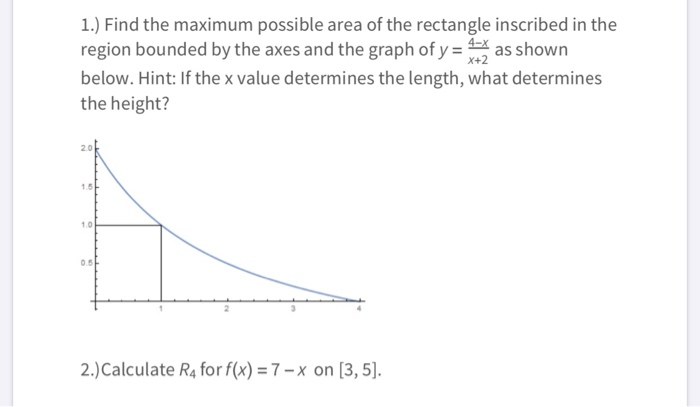 1.) Find the maximum possible area of the rectangle inscribed in the region bounded by the axes and the graph of $y = \frac{4-x}{x+2}$ as shown below. Hint: If the x value determines the length, what determines the height?

2.0
1.5
1.0
0.5
1
2
3
4

2.)Calculate $R_4$ for $f(x) = 7 - x$ on $[3, 5]$.